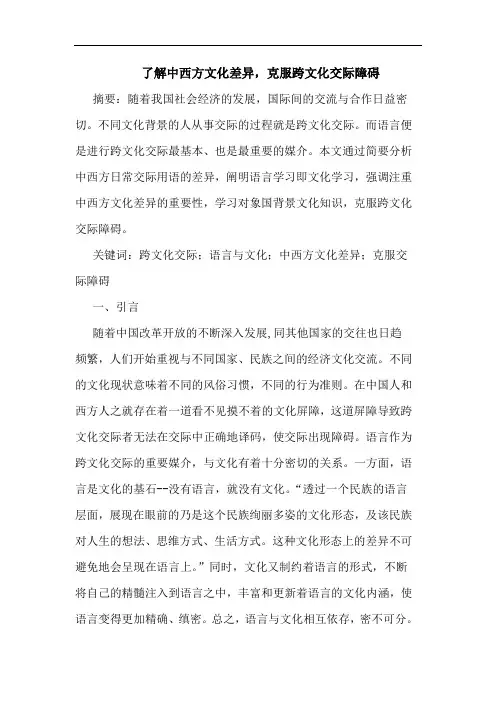 了解中西方文化差异，克服跨文化交际障碍

摘要：随着我国社会经济的发展，国际间的交流与合作日益密切。不同文化背景的人从事交际的过程就是跨文化交际。而语言便是进行跨文化交际最基本、也是最重要的媒介。本文通过简要分析中西方日常交际用语的差异，阐明语言学习即文化学习，强调注重中西方文化差异的重要性，学习对象国背景文化知识，克服跨文化交际障碍。

关键词：跨文化交际；语言与文化；中西方文化差异；克服交际障碍

一、引言

随着中国改革开放的不断深入发展，同其他国家的交往也日趋频繁，人们开始重视与不同国家、民族之间的经济文化交流。不同的文化现状意味着不同的风俗习惯，不同的行为准则。在中国人和西方人之就存在着一道看不见摸不着的文化屏障，这道屏障导致跨文化交际者无法在交际中正确地译码，使交际出现障碍。语言作为跨文化交际的重要媒介，与文化有着十分密切的关系。一方面，语言是文化的基石--没有语言，就没有文化。“透过一个民族的语言层面，展现在眼前的乃是这个民族绚丽多姿的文化形态，及该民族对人生的想法、思维方式、生活方式。这种文化形态上的差异不可避免地会呈现在语言上。”同时，文化又制约着语言的形式，不断将自己的精髓注入到语言之中，丰富和更新着语言的文化内涵，使语言变得更加精确、缜密。总之，语言与文化相互依存，密不可分。